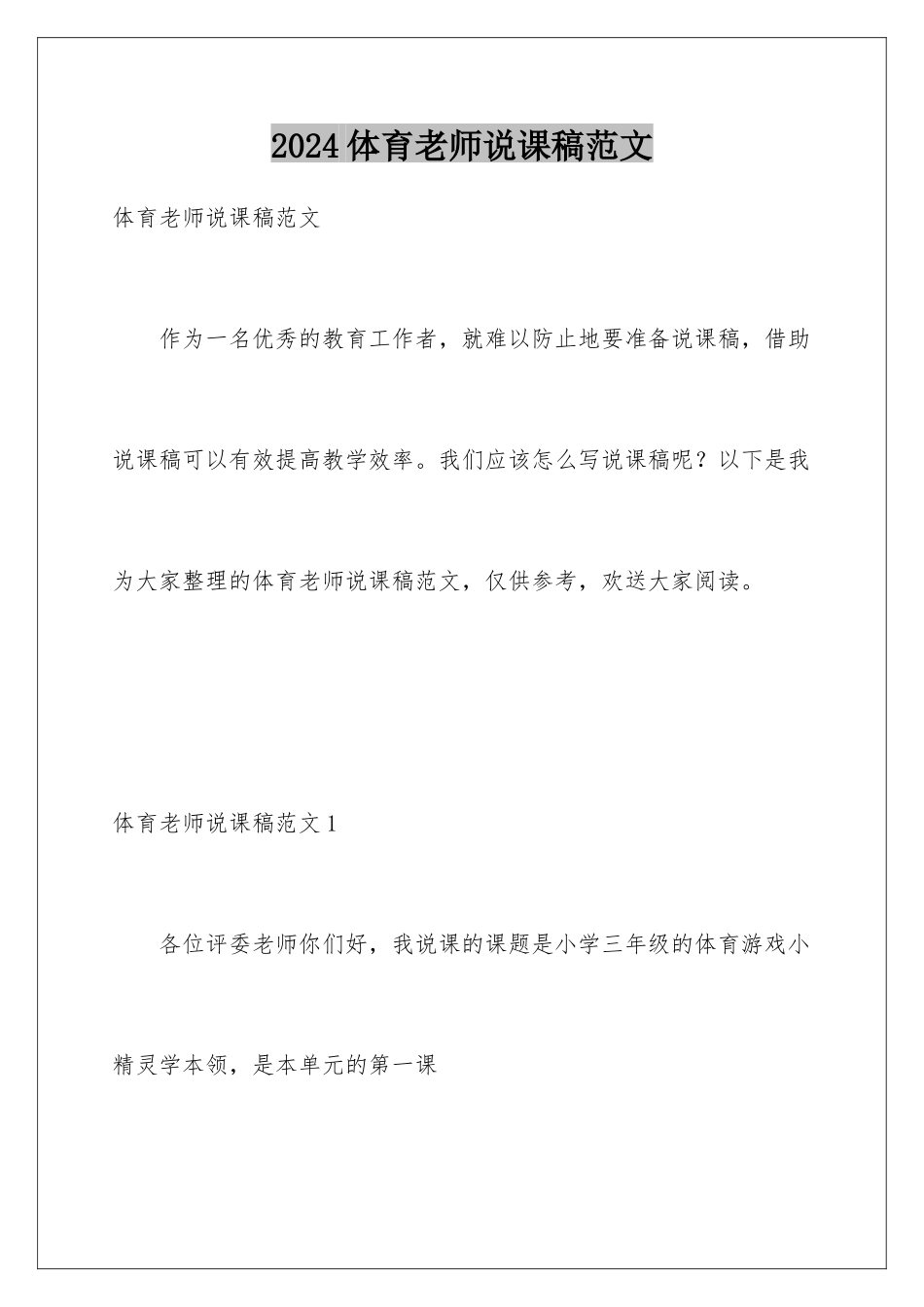 2024体育老师说课稿范文

体育老师说课稿范文

作为一名优秀的教育工作者，就难以防止地要准备说课稿，借助说课稿可以有效提高教学效率。我们应该怎么写说课稿呢？以下是我为大家整理的体育老师说课稿范文，仅供参考，欢送大家阅读。

体育老师说课稿范文1

各位评委老师你们好，我说课的课题是小学三年级的体育游戏小精灵学本领，是本单元的第一课